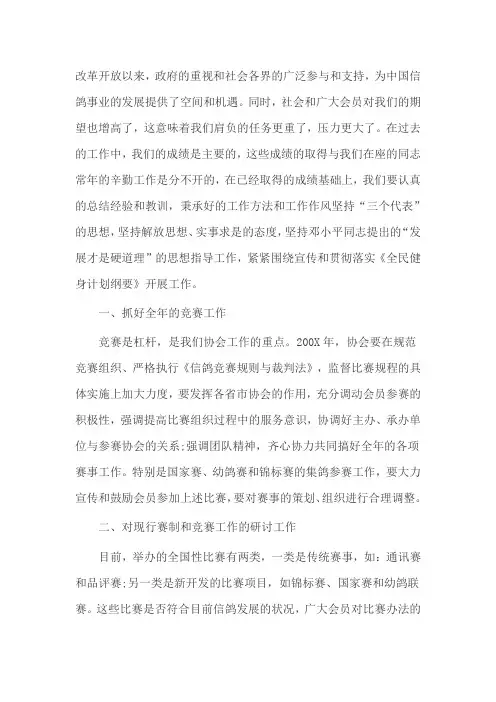 改革开放以来，政府的重视和社会各界的广泛参与和支持，为中国信鸽事业的发展提供了空间和机遇。同时，社会和广大会员对我们的期望也增高了，这意味着我们肩负的任务更重了，压力更大了。在过去的工作中，我们的成绩是主要的，这些成绩的取得与我们在座的同志常年的辛勤工作是分不开的，在已经取得的成绩基础上，我们要认真的总结经验和教训，秉承好的工作方法和工作作风坚持“三个代表”的思想，坚持解放思想、实事求是的态度，坚持邓小平同志提出的“发展才是硬道理”的思想指导工作，紧紧围绕宣传和贯彻落实《全民健身计划纲要》开展工作。

一、抓好全年的竞赛工作

竞赛是杠杆，是我们协会工作的重点。200X年，协会要在规范竞赛组织、严格执行《信鸽竞赛规则与裁判法》，监督比赛规程的具体实施上加大力度，要发挥各省市协会的作用，充分调动会员参赛的积极性，强调提高比赛组织过程中的服务意识，协调好主办、承办单位与参赛协会的关系;强调团队精神，齐心协力共同搞好全年的各项赛事工作。特别是国家赛、幼鸽赛和锦标赛的集鸽参赛工作，要大力宣传和鼓励会员参加上述比赛，要对赛事的策划、组织进行合理调整。

二、对现行赛制和竞赛工作的研讨工作

目前，举办的全国性比赛有两类，一类是传统赛事，如：通讯赛和品评赛;另一类是新开发的比赛项目，如锦标赛、国家赛和幼鸽联赛。这些比赛是否符合目前信鸽发展的状况，广大会员对比赛办法的